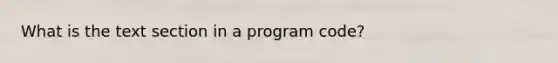 What is the text section in a program code?